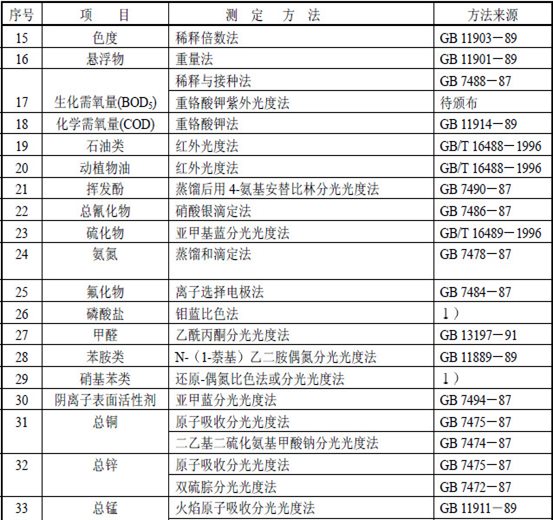 | 序号 | 项　目 | 测　定　方　法 | 方法来源 |
|---|---|---|---|
| 15 | 色度 | 稀释倍数法 | GB 11903－89 |
| 16 | 悬浮物 | 重量法 | GB 11901－89 |
| 17 | 生化需氧量($BOD_5$) | 稀释与接种法 | GB 7488－87 |
|  |  | 重铬酸钾紫外光度法 | 待颁布 |
| 18 | 化学需氧量(COD) | 重铬酸钾法 | GB 11914－89 |
| 19 | 石油类 | 红外光度法 | GB/T 16488－1996 |
| 20 | 动植物油 | 红外光度法 | GB/T 16488－1996 |
| 21 | 挥发酚 | 蒸馏后用 4-氨基安替比林分光光度法 | GB 7490－87 |
| 22 | 总氰化物 | 硝酸银滴定法 | GB 7486－87 |
| 23 | 硫化物 | 亚甲基蓝分光光度法 | GB/T 16489－1996 |
| 24 | 氨氮 | 蒸馏和滴定法 | GB 7478－87 |
| 25 | 氟化物 | 离子选择电极法 | GB 7484－87 |
| 26 | 磷酸盐 | 钼蓝比色法 | 1） |
| 27 | 甲醛 | 乙酰丙酮分光光度法 | GB 13197－91 |
| 28 | 苯胺类 | N-（1-萘基）乙二胺偶氮分光光度法 | GB 11889－89 |
| 29 | 硝基苯类 | 还原-偶氮比色法或分光光度法 | 1） |
| 30 | 阴离子表面活性剂 | 亚甲蓝分光光度法 | GB 7494－87 |
| 31 | 总铜 | 原子吸收分光光度法 | GB 7475－87 |
|  |  | 二乙基二硫化氨基甲酸钠分光光度法 | GB 7474－87 |
| 32 | 总锌 | 原子吸收分光光度法 | GB 7475－87 |
|  |  | 双硫腙分光光度法 | GB 7472－87 |
| 33 | 总锰 | 火焰原子吸收分光光度法 | GB 11911－89 |